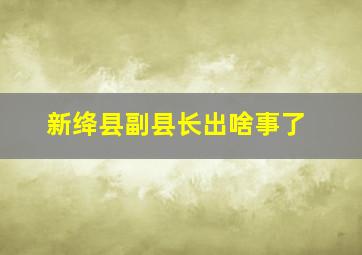 新绛县副县长出啥事了